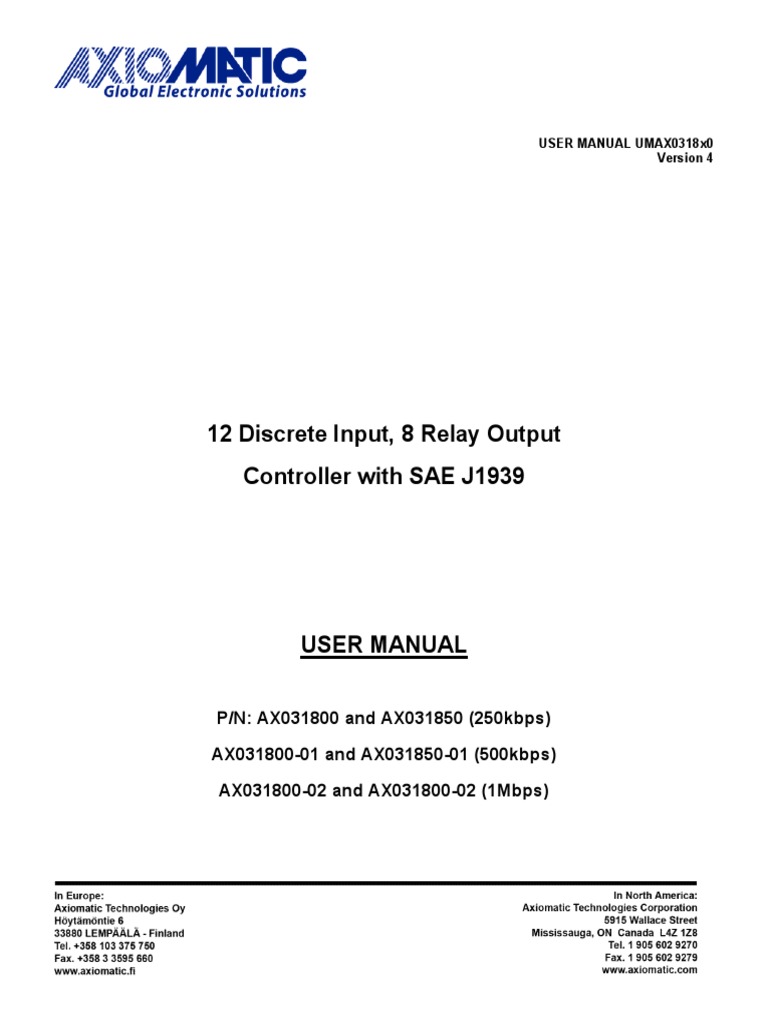 AXIOMATIC
Global Electronic Solutions

USER MANUAL UMAX0318x0
Version 4

12 Discrete Input, 8 Relay Output
Controller with SAE J1939

USER MANUAL

P/N: AX031800 and AX031850 (250kbps)

AX031800-01 and AX031850-01 (500kbps)

AX031800-02 and AX031800-02 (1Mbps)

In Europe:
Axiomatic Technologies Oy
Höytämöntie 6
33880 LEMPÄÄLÄ - Finland
Tel. +358 103 375 750
Fax. +358 3 3595 660
www.axiomatic.fi

In North America:
Axiomatic Technologies Corporation
5915 Wallace Street
Mississauga, ON Canada L4Z 1Z8
Tel. 1 905 602 9270
Fax. 1 905 602 9279
www.axiomatic.com